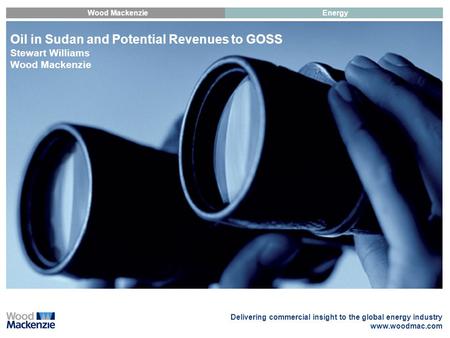 Wood Mackenzie

Energy

Oil in Sudan and Potential Revenues to GOSS
Stewart Williams
Wood Mackenzie

Wood Mackenzie

Delivering commercial insight to the global energy industry
www.woodmac.com